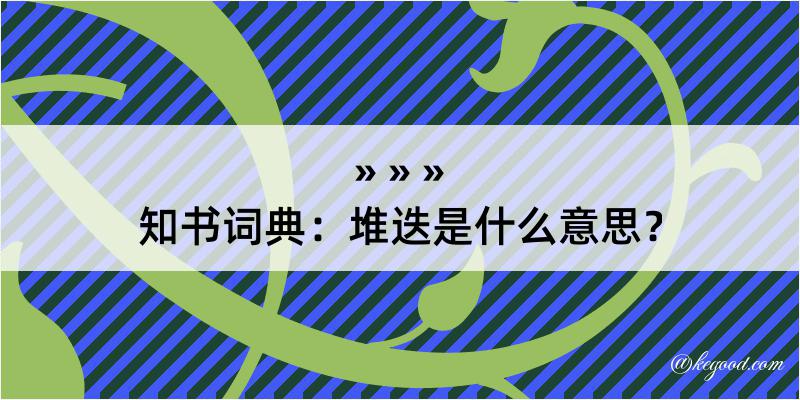 » » »

知书词典：堆迭是什么意思？

@kegood.com